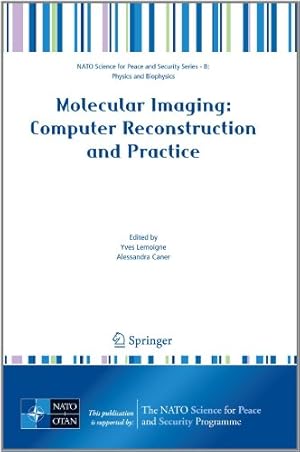 NATO Science for Peace and Security Series - B: Physics and Biophysics

Molecular Imaging: Computer Reconstruction and Practice

Edited by
Yves Lemoigne
Alessandra Caner

Springer

NATO OTAN

This publication is supported by: The NATO Science for Peace and Security Programme